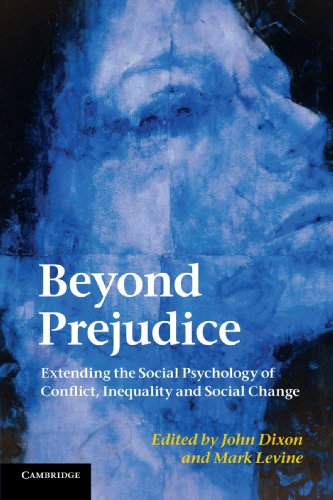 Beyond Prejudice

Extending the Social Psychology of Conflict, Inequality and Social Change

Edited by John Dixon and Mark Levine

CAMBRIDGE